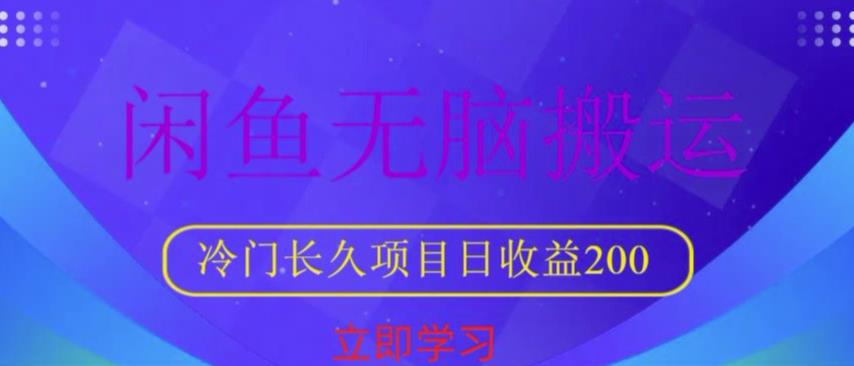 闲鱼无脑搬运

冷门长久项目日收益200

立即学习